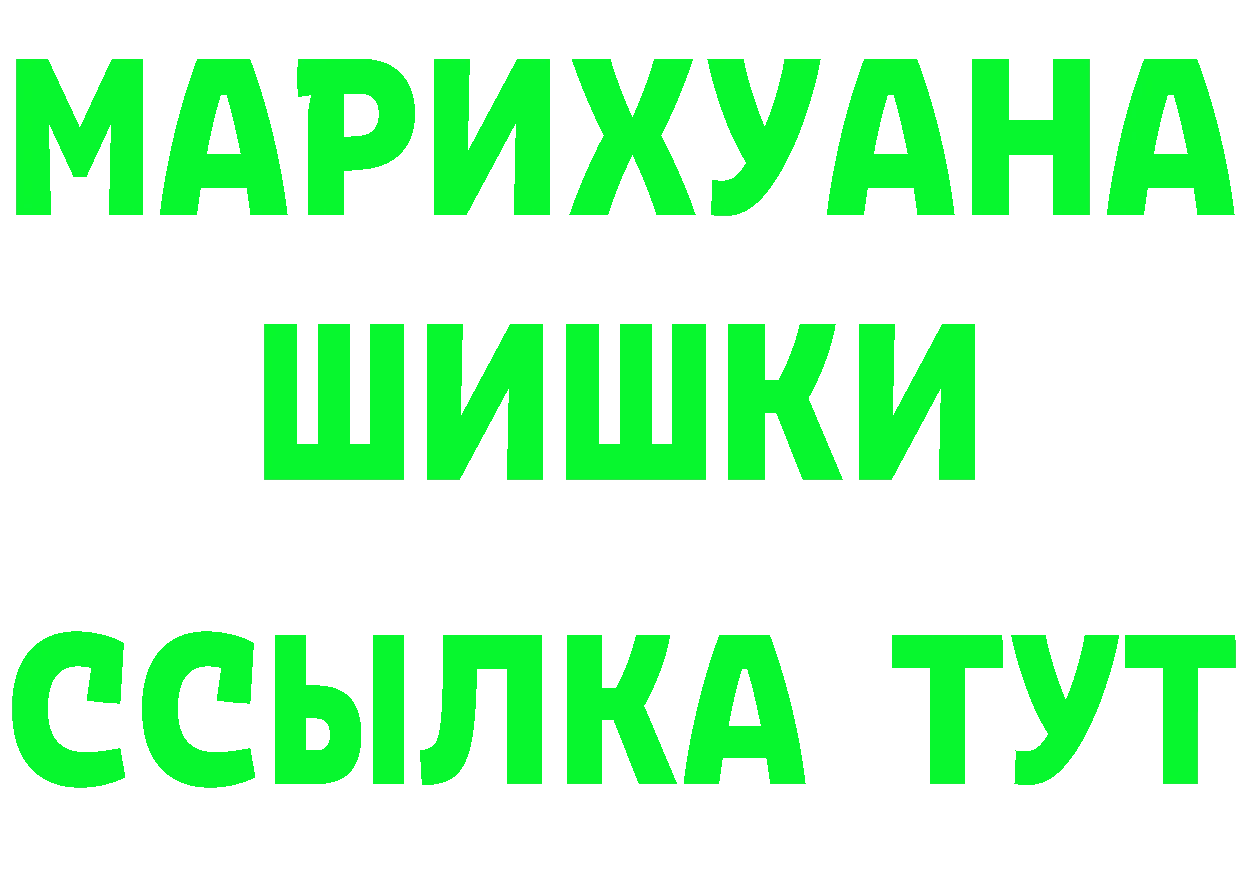 МАРИХУАНА
ШИШКИ
ССЫЛКА ТУТ